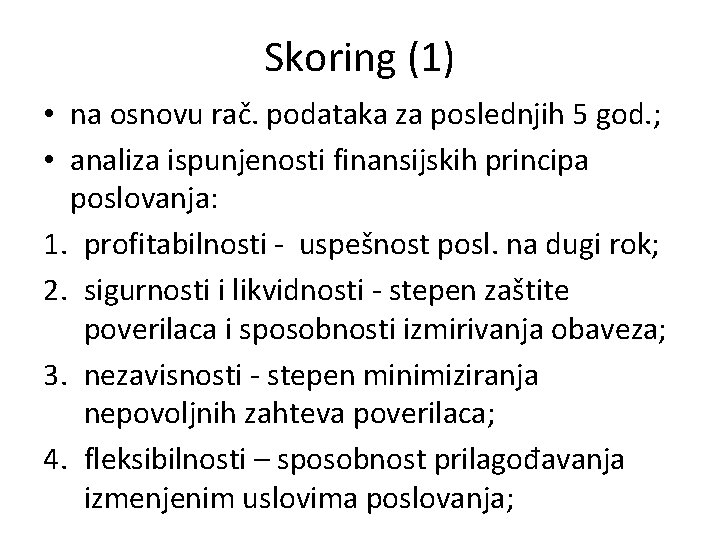 Skoring (1)

• na osnovu rač. podataka za poslednjih 5 god.;
• analiza ispunjenosti finansijskih principa poslovanja:
1. profitabilnosti - uspešnost posl. na dugi rok;
2. sigurnosti i likvidnosti - stepen zaštite poverilaca i sposobnosti izmirivanja obaveza;
3. nezavisnosti - stepen minimiziranja nepovoljnih zahteva poverilaca;
4. fleksibilnosti – sposobnost prilagođavanja izmenjenim uslovima poslovanja;